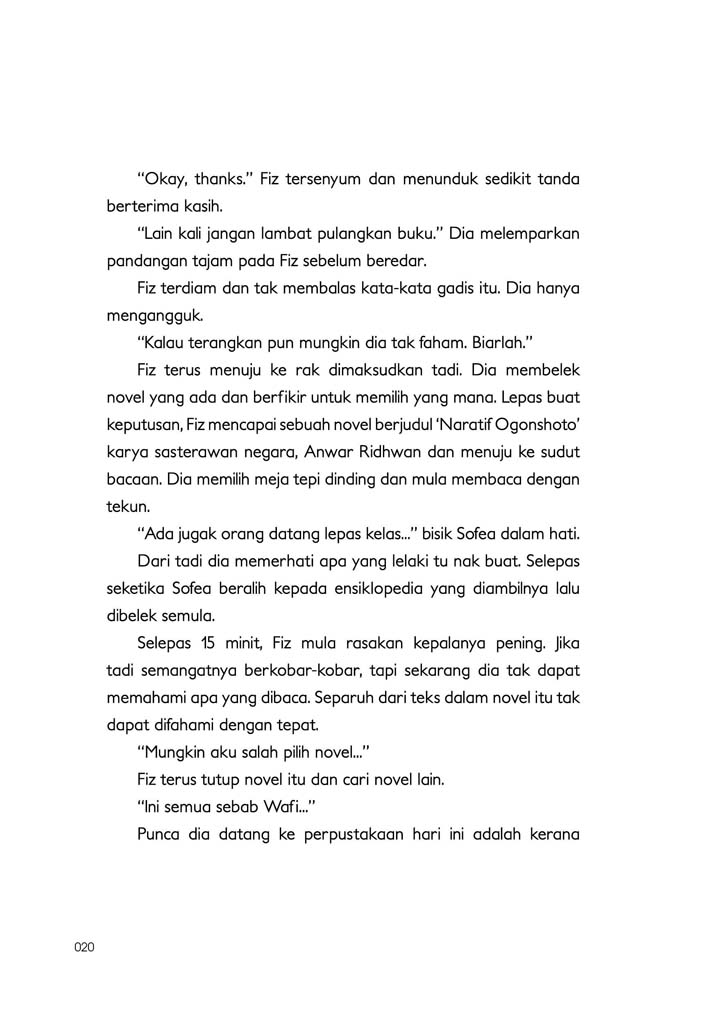 “Okay, thanks.” Fiz tersenyum dan menunduk sedikit tanda berterima kasih.

“Lain kali jangan lambat pulangkan buku.” Dia melemparkan pandangan tajam pada Fiz sebelum beredar.

Fiz terdiam dan tak membalas kata-kata gadis itu. Dia hanya mengangguk.

“Kalau terangkan pun mungkin dia tak faham. Biarlah.”

Fiz terus menuju ke rak dimaksudkan tadi. Dia membelek novel yang ada dan berfikir untuk memilih yang mana. Lepas buat keputusan, Fiz mencapai sebuah novel berjudul ‘Naratif Ogonshoto’ karya sasterawan negara, Anwar Ridhwan dan menuju ke sudut bacaan. Dia memilih meja tepi dinding dan mula membaca dengan tekun.

“Ada jugak orang datang lepas kelas...” bisik Sofea dalam hati.

Dari tadi dia memerhati apa yang lelaki tu nak buat. Selepas seketika Sofea beralih kepada ensiklopedia yang diambilnya lalu dibelek semula.

Selepas 15 minit, Fiz mula rasakan kepalanya pening. Jika tadi semangatnya berkobar-kobar, tapi sekarang dia tak dapat memahami apa yang dibaca. Separuh dari teks dalam novel itu tak dapat difahami dengan tepat.

“Mungkin aku salah pilih novel...”

Fiz terus tutup novel itu dan cari novel lain.

“Ini semua sebab Wafi...”

Punca dia datang ke perpustakaan hari ini adalah kerana

020